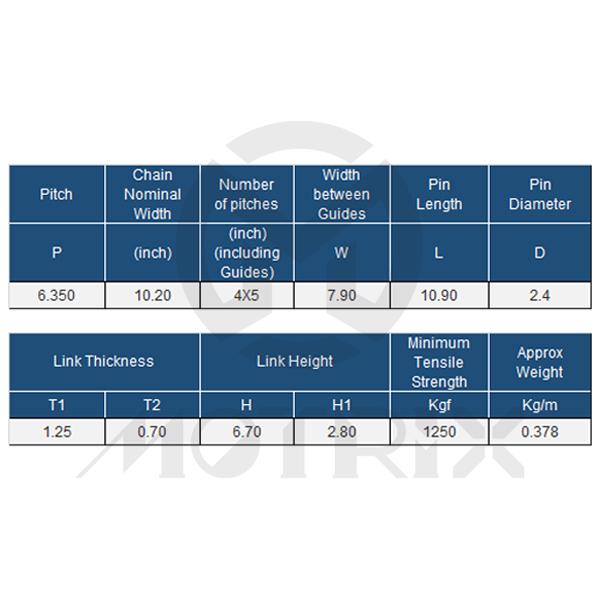 | Pitch | Chain Nominal Width | Number of pitches | Width between Guides | Pin Length | Pin Diameter |
|---|---|---|---|---|---|
| P | (inch) | (inch) (including Guides) | W | L | D |
| 6.350 | 10.20 | 4X5 | 7.90 | 10.90 | 2.4 |

| Link Thickness | | Link Height | | Minimum Tensile Strength | Approx Weight |
|---|---|---|---|---|---|
| T1 | T2 | H | H1 | Kgf | Kg/m |
| 1.25 | 0.70 | 6.70 | 2.80 | 1250 | 0.378 |

MOTRIX